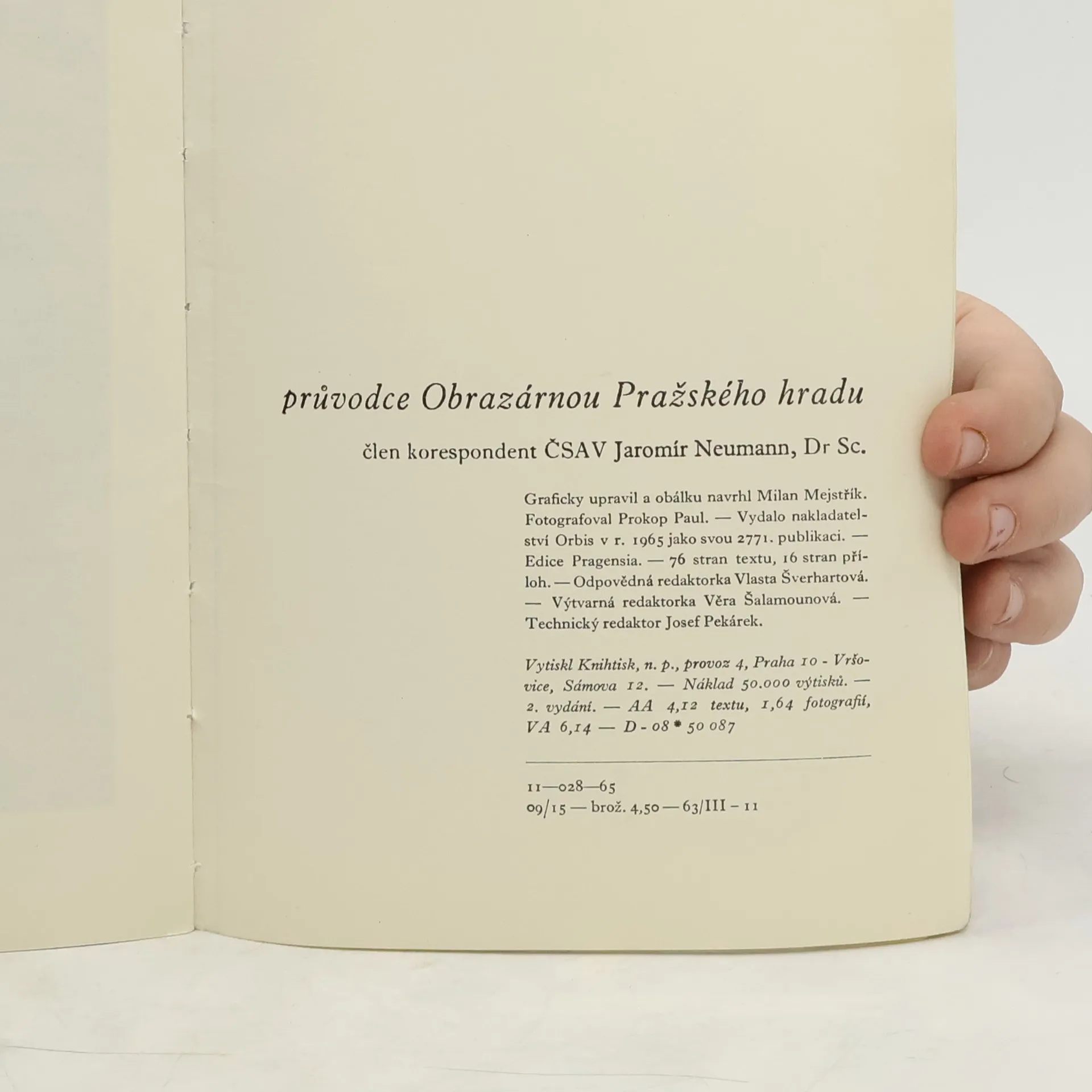 průvodce Obrazárnou Pražského hradu

člen korespondent ČSAV Jaromír Neumann, Dr Sc.

Graficky upravil a obálku navrhl Milan Mejstřík. Fotografoval Prokop Paul. — Vydalo nakladatelství Orbis v r. 1965 jako svou 2771. publikaci. — Edice Pragensia. — 76 stran textu, 16 stran příloh. — Odpovědná redaktorka Vlasta Šverhartová. — Výtvarná redaktorka Věra Šalamounová. — Technický redaktor Josef Pekárek.

Vytiskl Knihtisk, n. p., provoz 4, Praha 10 - Vršovice, Sámova 12. — Náklad 50.000 výtisků. — 2. vydání. — AA 4,12 textu, 1,64 fotografií, VA 6,14 — D - 08 * 50 087

11—028—65
09/15 — brož. 4,50 — 63/III - 11